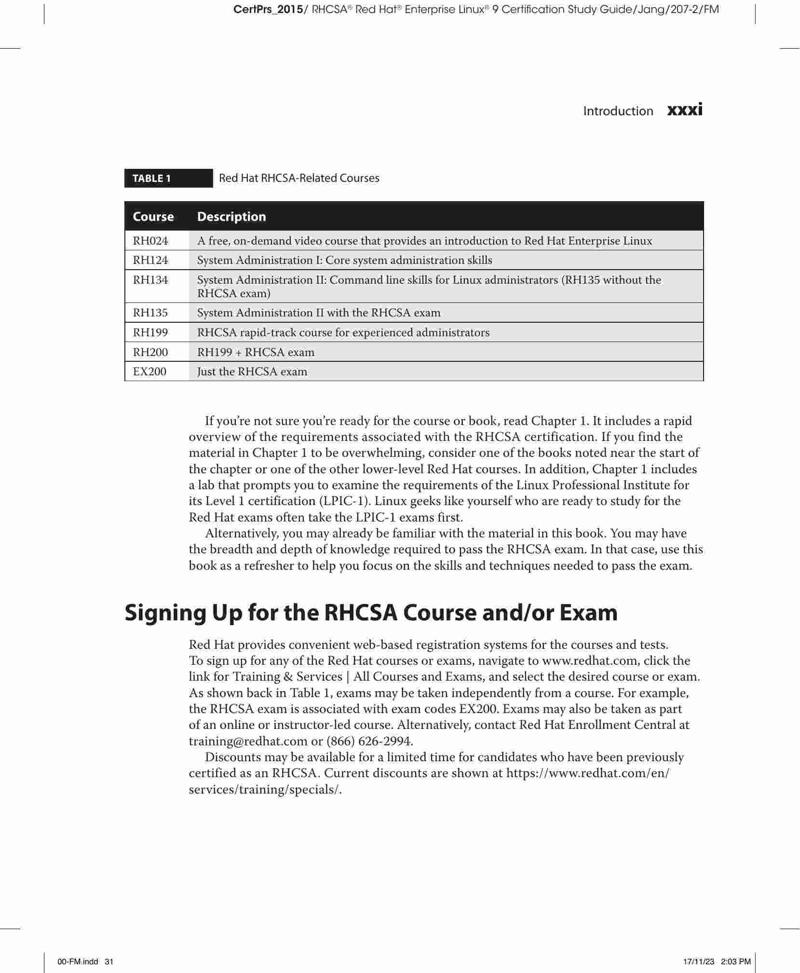 CertPrs_2015/ RHCSA® Red Hat® Enterprise Linux® 9 Certification Study Guide/Jang/207-2/FM

Introduction xxxi

TABLE 1 Red Hat RHCSA-Related Courses

| Course | Description |
|---|---|
| RH024 | A free, on-demand video course that provides an introduction to Red Hat Enterprise Linux |
| RH124 | System Administration I: Core system administration skills |
| RH134 | System Administration II: Command line skills for Linux administrators (RH135 without the RHCSA exam) |
| RH135 | System Administration II with the RHCSA exam |
| RH199 | RHCSA rapid-track course for experienced administrators |
| RH200 | RH199 + RHCSA exam |
| EX200 | Just the RHCSA exam |

If you're not sure you're ready for the course or book, read Chapter 1. It includes a rapid overview of the requirements associated with the RHCSA certification. If you find the material in Chapter 1 to be overwhelming, consider one of the books noted near the start of the chapter or one of the other lower-level Red Hat courses. In addition, Chapter 1 includes a lab that prompts you to examine the requirements of the Linux Professional Institute for its Level 1 certification (LPIC-1). Linux geeks like yourself who are ready to study for the Red Hat exams often take the LPIC-1 exams first.

Alternatively, you may already be familiar with the material in this book. You may have the breadth and depth of knowledge required to pass the RHCSA exam. In that case, use this book as a refresher to help you focus on the skills and techniques needed to pass the exam.

Signing Up for the RHCSA Course and/or Exam

Red Hat provides convenient web-based registration systems for the courses and tests. To sign up for any of the Red Hat courses or exams, navigate to www.redhat.com, click the link for Training & Services | All Courses and Exams, and select the desired course or exam. As shown back in Table 1, exams may be taken independently from a course. For example, the RHCSA exam is associated with exam codes EX200. Exams may also be taken as part of an online or instructor-led course. Alternatively, contact Red Hat Enrollment Central at training@redhat.com or (866) 626-2994.

Discounts may be available for a limited time for candidates who have been previously certified as an RHCSA. Current discounts are shown at https://www.redhat.com/en/services/training/specials/.

00-FM.indd 31 17/11/23 2:03 PM